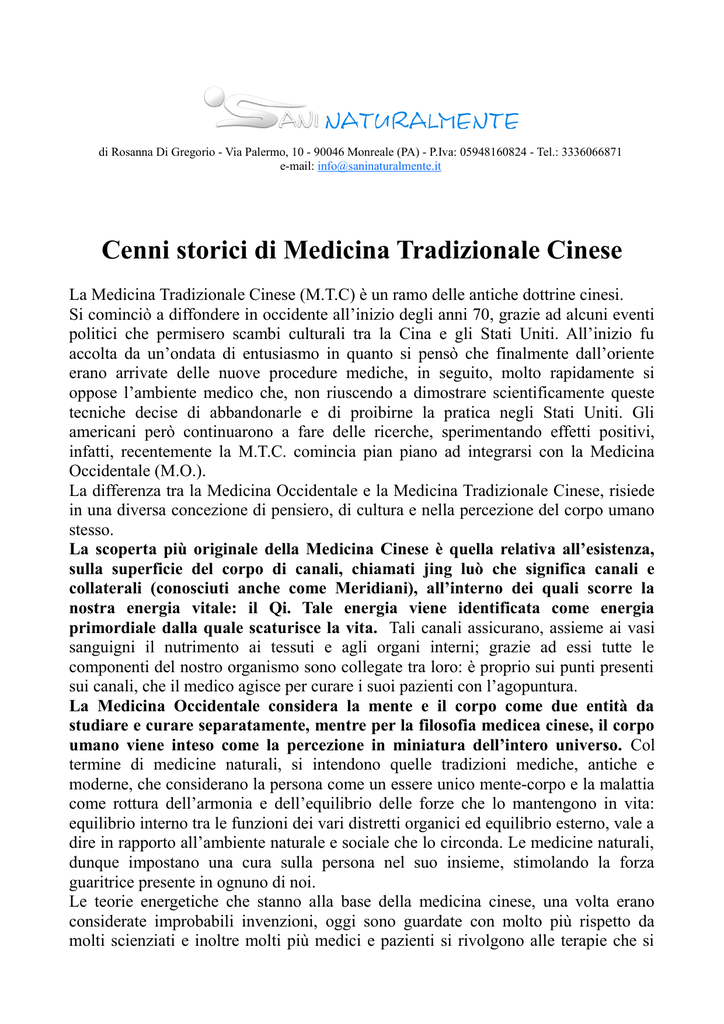 SANI NATURALMENTE

di Rosanna Di Gregorio - Via Palermo, 10 - 90046 Monreale (PA) - P.Iva: 05948160824 - Tel.: 3336066871
e-mail: info@saninaturalmente.it

Cenni storici di Medicina Tradizionale Cinese

La Medicina Tradizionale Cinese (M.T.C) è un ramo delle antiche dottrine cinesi.
Si cominciò a diffondere in occidente all'inizio degli anni 70, grazie ad alcuni eventi politici che permisero scambi culturali tra la Cina e gli Stati Uniti. All'inizio fu accolta da un'ondata di entusiasmo in quanto si pensò che finalmente dall'oriente erano arrivate delle nuove procedure mediche, in seguito, molto rapidamente si oppose l'ambiente medico che, non riuscendo a dimostrare scientificamente queste tecniche decise di abbandonarle e di proibirne la pratica negli Stati Uniti. Gli americani però continuarono a fare delle ricerche, sperimentando effetti positivi, infatti, recentemente la M.T.C. comincia pian piano ad integrarsi con la Medicina Occidentale (M.O.).
La differenza tra la Medicina Occidentale e la Medicina Tradizionale Cinese, risiede in una diversa concezione di pensiero, di cultura e nella percezione del corpo umano stesso.
La scoperta più originale della Medicina Cinese è quella relativa all'esistenza, sulla superficie del corpo di canali, chiamati jing luò che significa canali e collaterali (conosciuti anche come Meridiani), all'interno dei quali scorre la nostra energia vitale: il Qi. Tale energia viene identificata come energia primordiale dalla quale scaturisce la vita. Tali canali assicurano, assieme ai vasi sanguigni il nutrimento ai tessuti e agli organi interni; grazie ad essi tutte le componenti del nostro organismo sono collegate tra loro: è proprio sui punti presenti sui canali, che il medico agisce per curare i suoi pazienti con l'agopuntura.
La Medicina Occidentale considera la mente e il corpo come due entità da studiare e curare separatamente, mentre per la filosofia medicea cinese, il corpo umano viene inteso come la percezione in miniatura dell'intero universo. Col termine di medicine naturali, si intendono quelle tradizioni mediche, antiche e moderne, che considerano la persona come un essere unico mente-corpo e la malattia come rottura dell'armonia e dell'equilibrio delle forze che lo mantengono in vita: equilibrio interno tra le funzioni dei vari distretti organici ed equilibrio esterno, vale a dire in rapporto all'ambiente naturale e sociale che lo circonda. Le medicine naturali, dunque impostano una cura sulla persona nel suo insieme, stimolando la forza guaritrice presente in ognuno di noi.
Le teorie energetiche che stanno alla base della medicina cinese, una volta erano considerate improbabili invenzioni, oggi sono guardate con molto più rispetto da molti scienziati e inoltre molti più medici e pazienti si rivolgono alle terapie che si